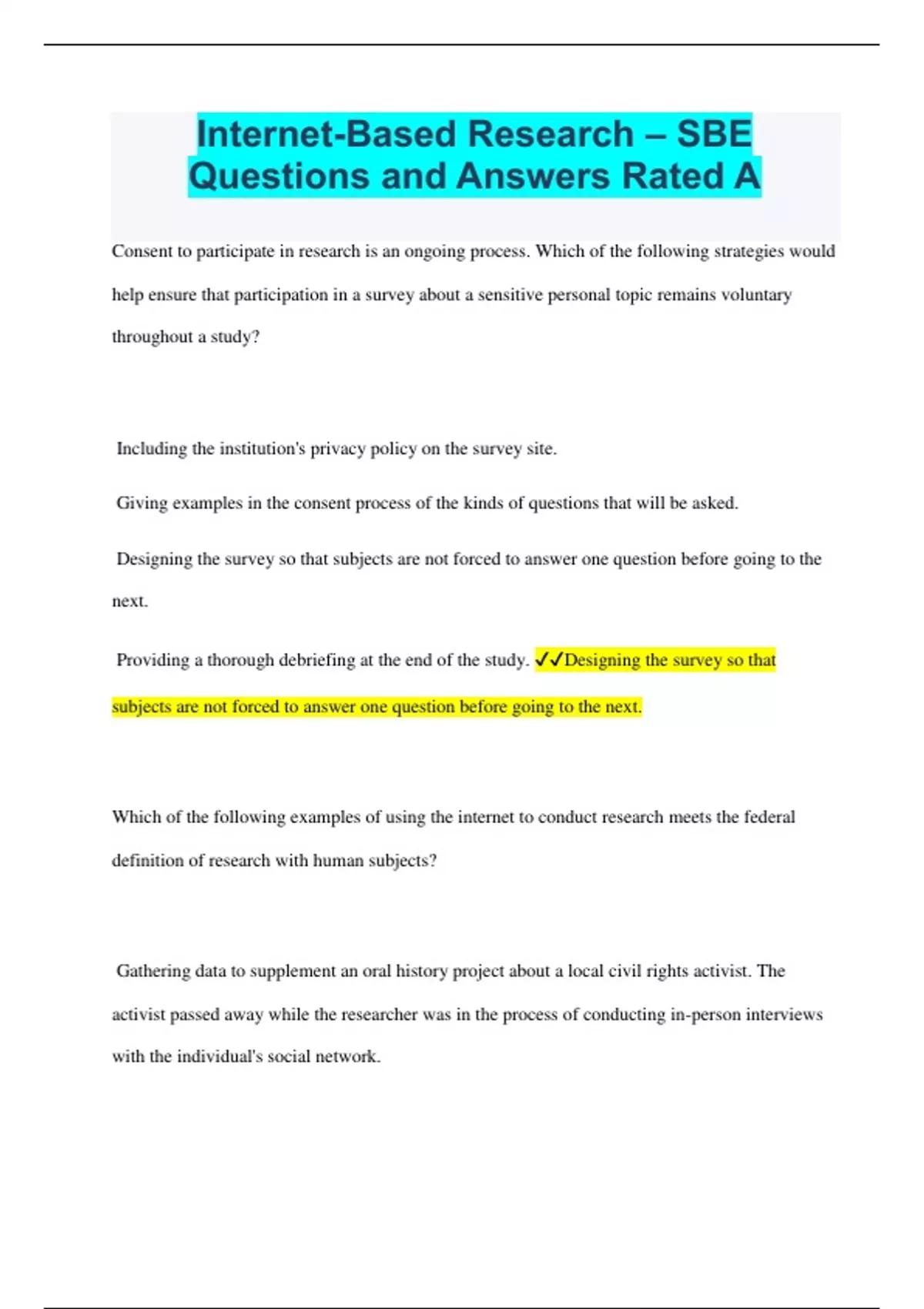 Internet-Based Research – SBE Questions and Answers Rated A

Consent to participate in research is an ongoing process. Which of the following strategies would help ensure that participation in a survey about a sensitive personal topic remains voluntary throughout a study?

Including the institution's privacy policy on the survey site.

Giving examples in the consent process of the kinds of questions that will be asked.

Designing the survey so that subjects are not forced to answer one question before going to the next.

Providing a thorough debriefing at the end of the study. ✓✓Designing the survey so that subjects are not forced to answer one question before going to the next.

Which of the following examples of using the internet to conduct research meets the federal definition of research with human subjects?

Gathering data to supplement an oral history project about a local civil rights activist. The activist passed away while the researcher was in the process of conducting in-person interviews with the individual's social network.